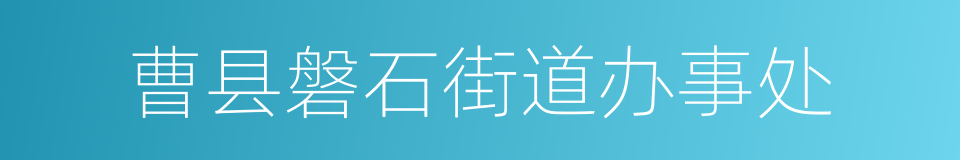 曹县磐石街道办事处